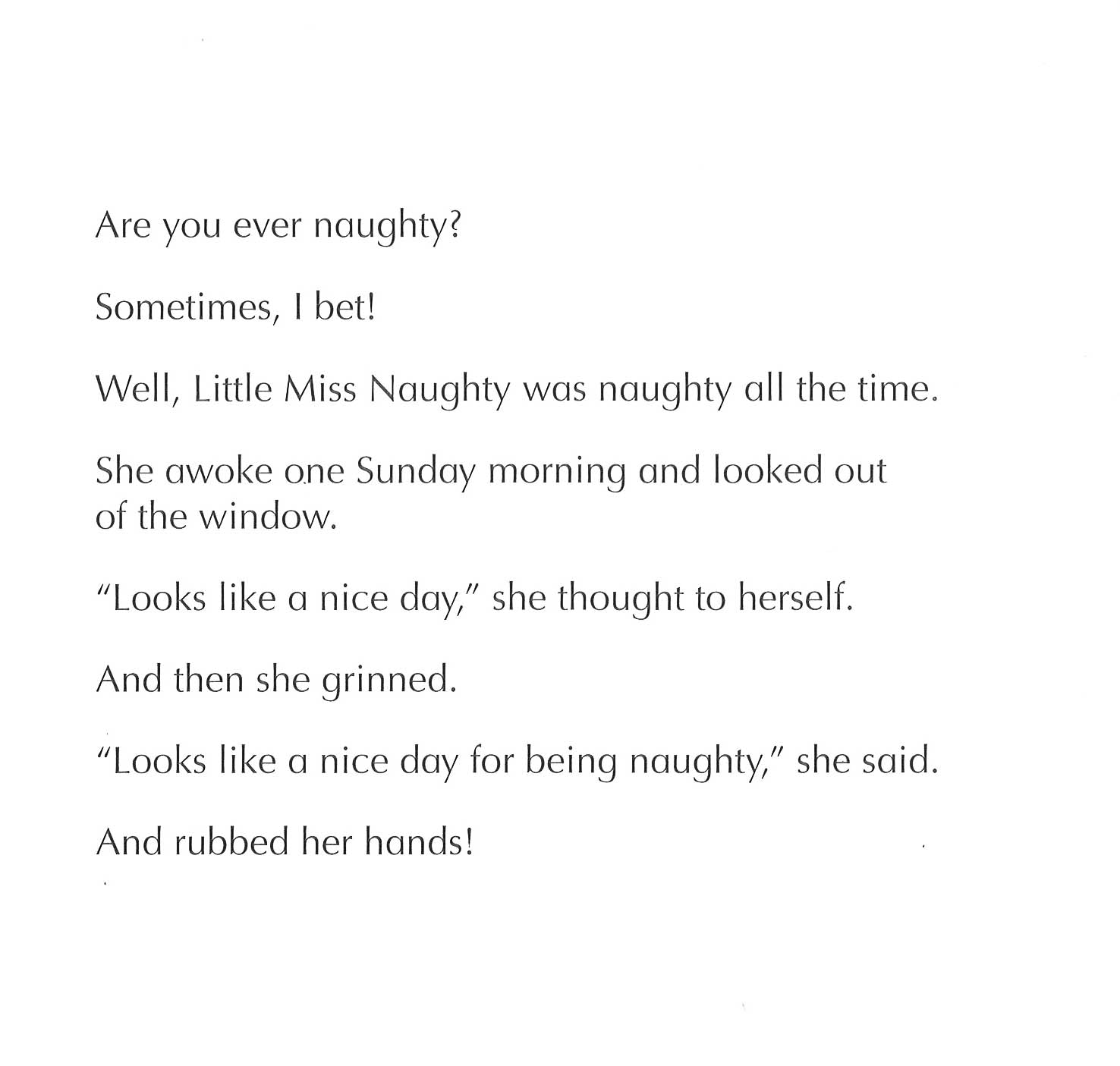 Are you ever naughty?

Sometimes, I bet!

Well, Little Miss Naughty was naughty all the time.

She awoke one Sunday morning and looked out of the window.

"Looks like a nice day," she thought to herself.

And then she grinned.

"Looks like a nice day for being naughty," she said.

And rubbed her hands!